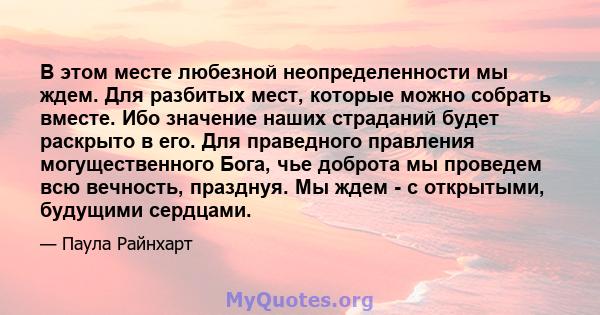 В этом месте любезной неопределенности мы ждем. Для разбитых мест, которые можно собрать вместе. Ибо значение наших страданий будет раскрыто в его. Для праведного правления могущественного Бога, чье доброта мы проведем всю вечность, празднуя. Мы ждем - с открытыми, будущими сердцами.

— Паула Райнхарт

MyQuotes.org